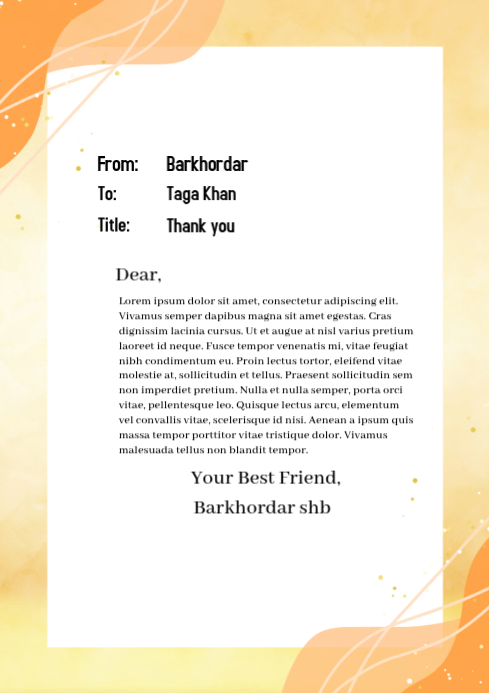 From: Barkhordar
To: Taga Khan
Title: Thank you

Dear,

Lorem ipsum dolor sit amet, consectetur adipiscing elit. Vivamus semper dapibus magna sit amet egestas. Cras dignissim lacinia cursus. Ut et augue at nisl varius pretium laoreet id neque. Fusce tempor venenatis mi, vitae feugiat nibh condimentum eu. Proin lectus tortor, eleifend vitae molestie at, sollicitudin et tellus. Praesent sollicitudin sem non imperdiet pretium. Nulla et nulla semper, porta orci vitae, pellentesque leo. Quisque lectus arcu, elementum vel convallis vitae, scelerisque id nisi. Aenean a ipsum quis massa tempor porttitor vitae tristique dolor. Vivamus malesuada tellus non blandit tempor.

Your Best Friend,
Barkhordar shb